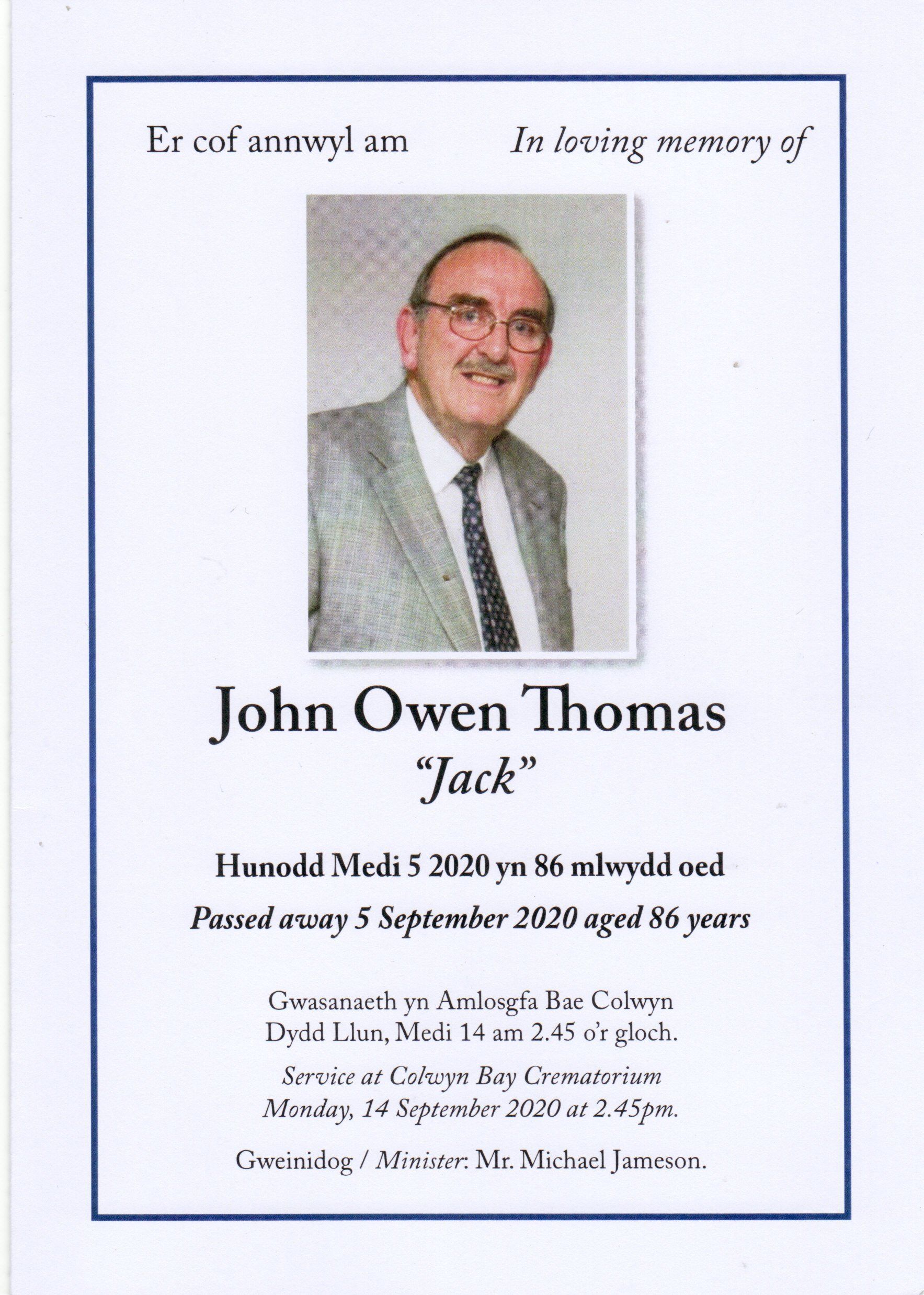 Er cof annwyl am        In loving memory of

John Owen Thomas
"Jack"

Hunodd Medi 5 2020 yn 86 mlwydd oed
Passed away 5 September 2020 aged 86 years

Gwasanaeth yn Amlosgfa Bae Colwyn
Dydd Llun, Medi 14 am 2.45 o'r gloch.

Service at Colwyn Bay Crematorium
Monday, 14 September 2020 at 2.45pm.

Gweinidog / Minister: Mr. Michael Jameson.